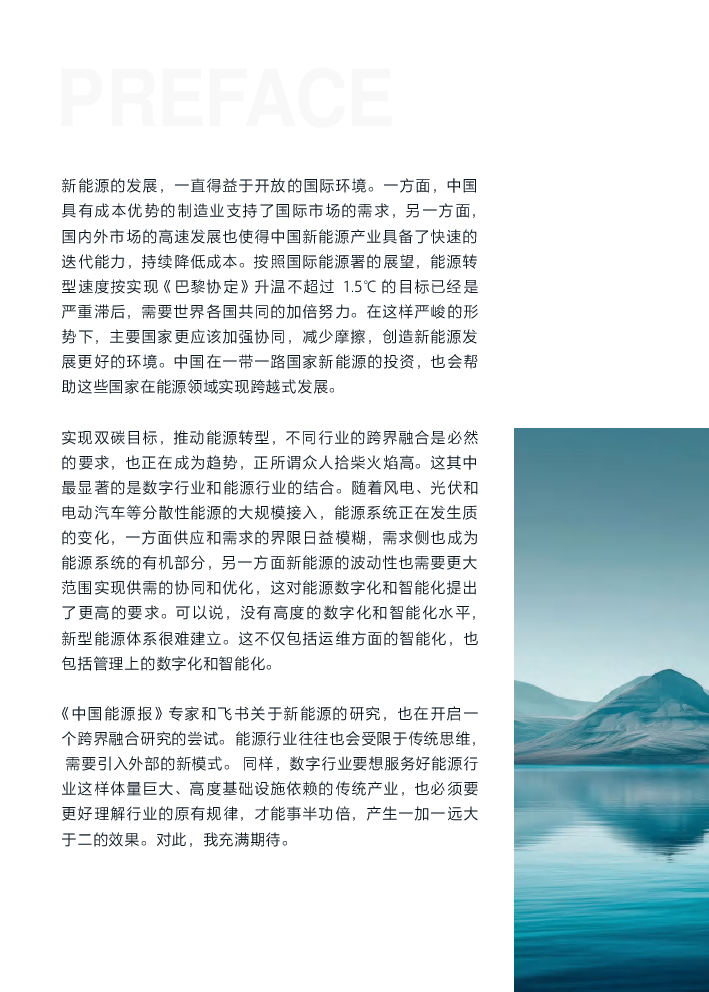 PREFACE

新能源的发展，一直得益于开放的国际环境。一方面，中国具有成本优势的制造业支持了国际市场的需求，另一方面，国内外市场的高速发展也使得中国新能源产业具备了快速的迭代能力，持续降低成本。按照国际能源署的展望，能源转型速度按实现《巴黎协定》升温不超过 1.5℃ 的目标已经是严重滞后，需要世界各国共同的加倍努力。在这样严峻的形势下，主要国家更应该加强协同，减少摩擦，创造新能源发展更好的环境。中国在一带一路国家新能源的投资，也会帮助这些国家在能源领域实现跨越式发展。

实现双碳目标，推动能源转型，不同行业的跨界融合是必然的要求，也正在成为趋势，正所谓众人拾柴火焰高。这其中最显著的是数字行业和能源行业的结合。随着风电、光伏和电动汽车等分散性能源的大规模接入，能源系统正在发生质的变化，一方面供应和需求的界限日益模糊，需求侧也成为能源系统的有机部分，另一方面新能源的波动性也需要更大范围实现供需的协同和优化，这对能源数字化和智能化提出了更高的要求。可以说，没有高度的数字化和智能化水平，新型能源体系很难建立。这不仅包括运维方面的智能化，也包括管理上的数字化和智能化。

《中国能源报》专家和飞书关于新能源的研究，也在开启一个跨界融合研究的尝试。能源行业往往也会受限于传统思维，需要引入外部的新模式。同样，数字行业要想服务好能源行业这样体量巨大、高度基础设施依赖的传统产业，也必须要更好理解行业的原有规律，才能事半功倍，产生一加一远大于二的效果。对此，我充满期待。